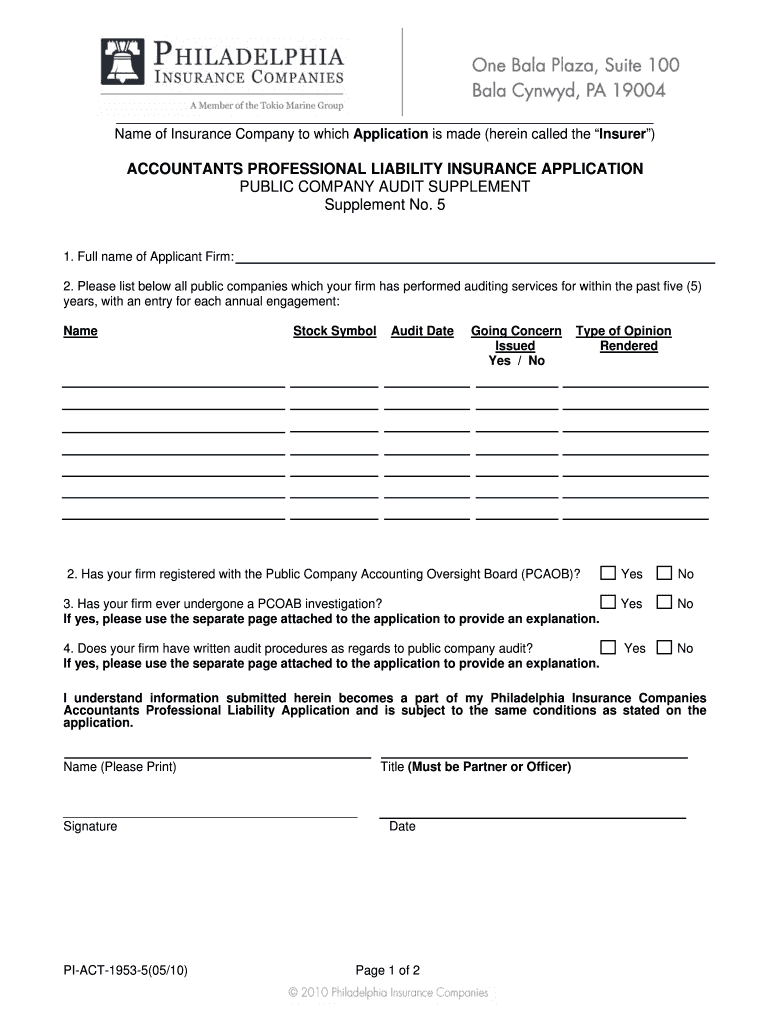 PHILADELPHIA INSURANCE COMPANIES
A Member of the Tokio Marine Group

One Bala Plaza, Suite 100
Bala Cynwyd, PA 19004

Name of Insurance Company to which Application is made (herein called the "Insurer")

ACCOUNTANTS PROFESSIONAL LIABILITY INSURANCE APPLICATION
PUBLIC COMPANY AUDIT SUPPLEMENT
Supplement No. 5

1. Full name of Applicant Firm:

2. Please list below all public companies which your firm has performed auditing services for within the past five (5) years, with an entry for each annual engagement:

| Name | Stock Symbol | Audit Date | Going Concern Issued Yes / No | Type of Opinion Rendered |
|---|---|---|---|---|
| | | | | |
| | | | | |
| | | | | |
| | | | | |
| | | | | |
| | | | | |
| | | | | |

2. Has your firm registered with the Public Company Accounting Oversight Board (PCAOB)? Yes No

3. Has your firm ever undergone a PCOAB investigation? Yes No
If yes, please use the separate page attached to the application to provide an explanation.

4. Does your firm have written audit procedures as regards to public company audit? Yes No
If yes, please use the separate page attached to the application to provide an explanation.

I understand information submitted herein becomes a part of my Philadelphia Insurance Companies Accountants Professional Liability Application and is subject to the same conditions as stated on the application.

Name (Please Print)
Title (Must be Partner or Officer)

Signature
Date

PI-ACT-1953-5(05/10)
Page 1 of 2
© 2010 Philadelphia Insurance Companies